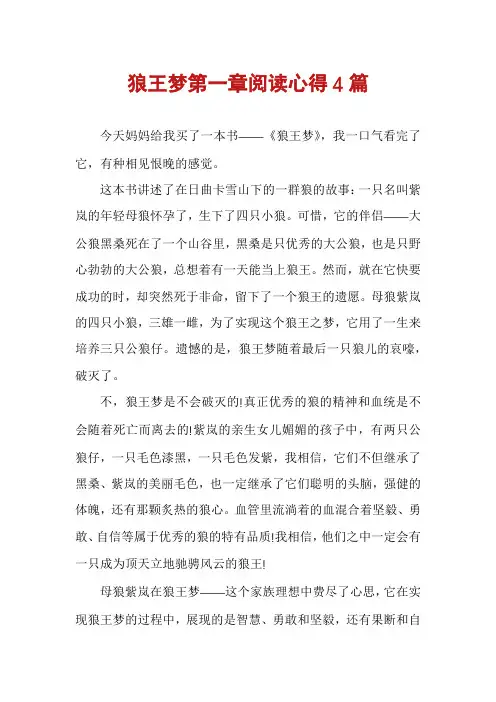 狼王梦第一章阅读心得4篇

今天妈妈给我买了一本书——《狼王梦》，我一口气看完了它，有种相见恨晚的感觉。

这本书讲述了在日曲卡雪山下的一群狼的故事：一只名叫紫岚的年轻母狼怀孕了，生下了四只小狼。可惜，它的伴侣——大公狼黑桑死在了一个山谷里，黑桑是只优秀的大公狼，也是只野心勃勃的大公狼，总想着有一天能当上狼王。然而，就在它快要成功的时，却突然死于非命，留下了一个狼王的遗愿。母狼紫岚的四只小狼，三雄一雌，为了实现这个狼王之梦，它用了一生来培养三只公狼仔。遗憾的是，狼王梦随着最后一只狼儿的哀嚎，破灭了。

不，狼王梦是不会破灭的!真正优秀的狼的精神和血统是不会随着死亡而离去的!紫岚的亲生女儿媚媚的孩子中，有两只公狼仔，一只毛色漆黑，一只毛色发紫，我相信，它们不但继承了黑桑、紫岚的美丽毛色，也一定继承了它们聪明的头脑，强健的体魄，还有那颗炙热的狼心。血管里流淌着的血混合着坚毅、勇敢、自信等属于优秀的狼的特有品质!我相信，他们之中一定会有一只成为顶天立地驰骋风云的狼王!

母狼紫岚在狼王梦——这个家族理想中费尽了心思，它在实现狼王梦的过程中，展现的是智慧、勇敢和坚毅，还有果断和自